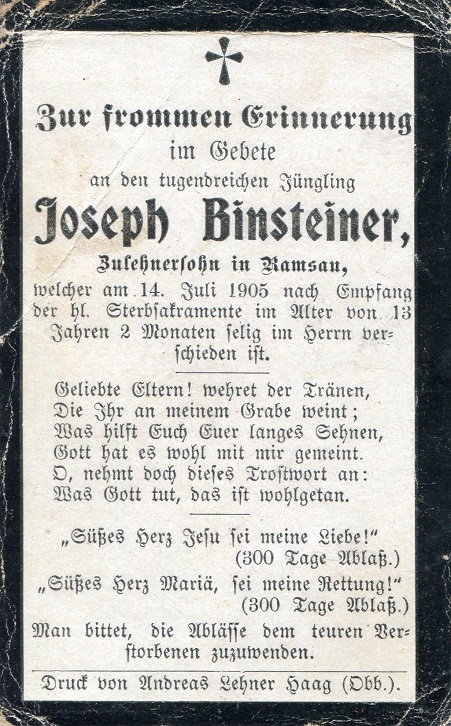 Zur frommen Erinnerung
im Gebete
an den tugendreichen Jüngling

Joseph Binsteiner,

Zulehnersohn in Ramsau,

welcher am 14. Juli 1905 nach Empfang der hl. Sterbsakramente im Alter von 13 Jahren 2 Monaten selig im Herrn verschieden ist.

Geliebte Eltern! wehret der Tränen,
Die Ihr an meinem Grabe weint;
Was hilft Euch Euer langes Sehnen,
Gott hat es wohl mit mir gemeint.
O, nehmt doch dieses Trostwort an:
Was Gott tut, das ist wohlgetan.

„Süßes Herz Jesu sei meine Liebe!“
(300 Tage Ablaß.)
„Süßes Herz Mariä, sei meine Rettung!“
(300 Tage Ablaß.)
Man bittet, die Ablässe dem teuren Verstorbenen zuzuwenden.

Druck von Andreas Lehner Haag (Obb.).